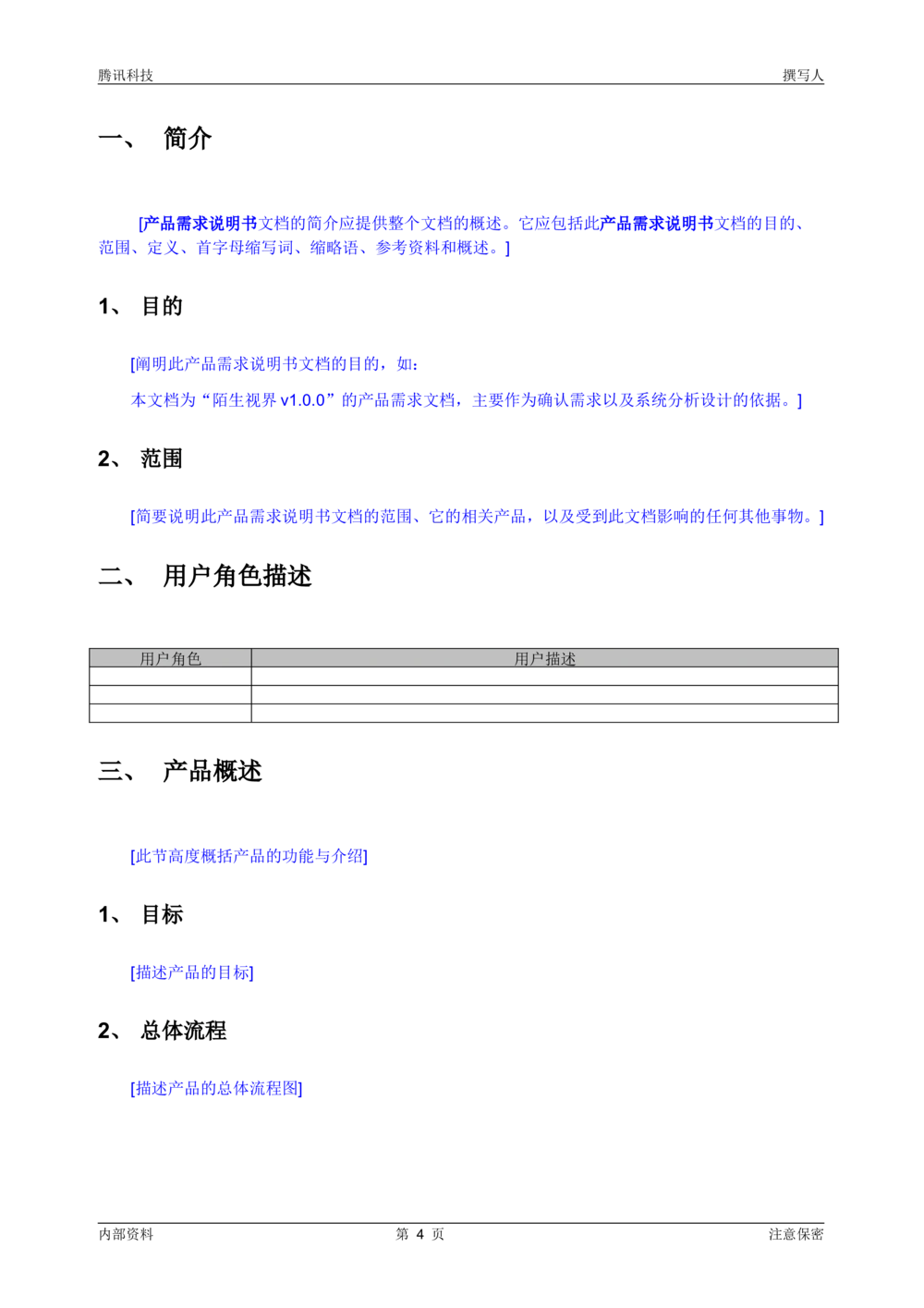 腾讯科技 撰写人

一、 简介

[产品需求说明书文档的简介应提供整个文档的概述。它应包括此产品需求说明书文档的目的、范围、定义、首字母缩写词、缩略语、参考资料和概述。]

1、 目的

[阐明此产品需求说明书文档的目的，如：

本文档为“陌生视界v1.0.0”的产品需求文档，主要作为确认需求以及系统分析设计的依据。]

2、 范围

[简要说明此产品需求说明书文档的范围、它的相关产品，以及受到此文档影响的任何其他事物。]

二、 用户角色描述

| 用户角色 | 用户描述 |
|---|---|
|  |  |
|  |  |
|  |  |

三、 产品概述

[此节高度概括产品的功能与介绍]

1、 目标

[描述产品的目标]

2、 总体流程

[描述产品的总体流程图]

内部资料 第4页 注意保密